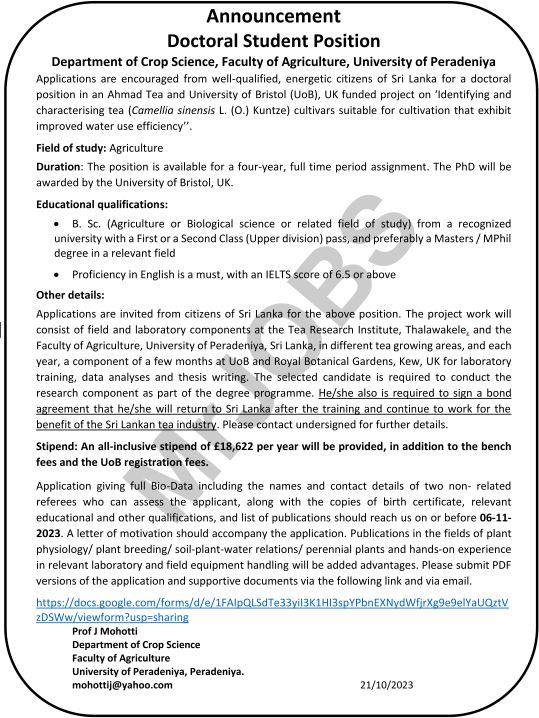 Announcement
Doctoral Student Position

Department of Crop Science, Faculty of Agriculture, University of Peradeniya

Applications are encouraged from well-qualified, energetic citizens of Sri Lanka for a doctoral position in an Ahmad Tea and University of Bristol (UoB), UK funded project on 'Identifying and characterising tea (Camellia sinensis L. (O.) Kuntze) cultivars suitable for cultivation that exhibit improved water use efficiency''.

Field of study: Agriculture

Duration: The position is available for a four-year, full time period assignment. The PhD will be awarded by the University of Bristol, UK.

Educational qualifications:

• B. Sc. (Agriculture or Biological science or related field of study) from a recognized university with a First or a Second Class (Upper division) pass, and preferably a Masters / MPhil degree in a relevant field

• Proficiency in English is a must, with an IELTS score of 6.5 or above

Other details:

Applications are invited from citizens of Sri Lanka for the above position. The project work will consist of field and laboratory components at the Tea Research Institute, Thalawakele, and the Faculty of Agriculture, University of Peradeniya, Sri Lanka, in different tea growing areas, and each year, a component of a few months at UoB and Royal Botanical Gardens, Kew, UK for laboratory training, data analyses and thesis writing. The selected candidate is required to conduct the research component as part of the degree programme. He/she also is required to sign a bond agreement that he/she will return to Sri Lanka after the training and continue to work for the benefit of the Sri Lankan tea industry. Please contact undersigned for further details.

Stipend: An all-inclusive stipend of £18,622 per year will be provided, in addition to the bench fees and the UoB registration fees.

Application giving full Bio-Data including the names and contact details of two non- related referees who can assess the applicant, along with the copies of birth certificate, relevant educational and other qualifications, and list of publications should reach us on or before 06-11-2023. A letter of motivation should accompany the application. Publications in the fields of plant physiology/ plant breeding/ soil-plant-water relations/ perennial plants and hands-on experience in relevant laboratory and field equipment handling will be added advantages. Please submit PDF versions of the application and supportive documents via the following link and via email.

https://docs.google.com/forms/d/e/1FAIpQLSdTe33yiI3K1HI3spYPbnEXNydWfjrXg9e9elYaUQztVzDSWw/viewform?usp=sharing

Prof J Mohotti
Department of Crop Science
Faculty of Agriculture
University of Peradeniya, Peradeniya.
mohottij@yahoo.com

21/10/2023

MrJOBS